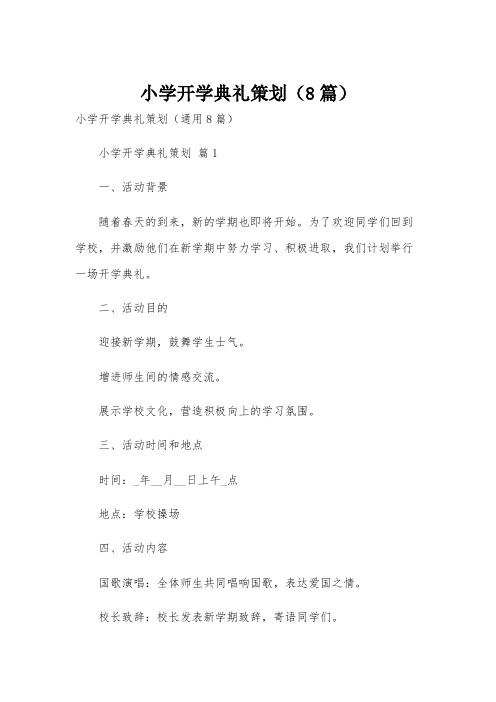 小学开学典礼策划（8篇）

小学开学典礼策划（通用8篇）

小学开学典礼策划 篇1

一、活动背景

随着春天的到来，新的学期也即将开始。为了欢迎同学们回到学校，并激励他们在新学期中努力学习、积极进取，我们计划举行一场开学典礼。

二、活动目的

迎接新学期，鼓舞学生士气。

增进师生间的情感交流。

展示学校文化，营造积极向上的学习氛围。

三、活动时间和地点

时间：_年__月__日上午_点

地点：学校操场

四、活动内容

国歌演唱：全体师生共同唱响国歌，表达爱国之情。

校长致辞：校长发表新学期致辞，寄语同学们。